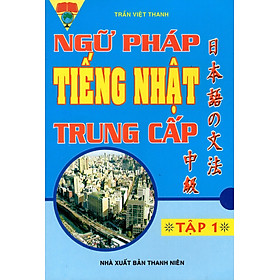 TRẦN VIỆT THANH

NGỮ PHÁP
TIẾNG NHẬT
TRUNG CẤP

日本語の文法
中級

TẬP 1

NHÀ XUẤT BẢN THANH NIÊN